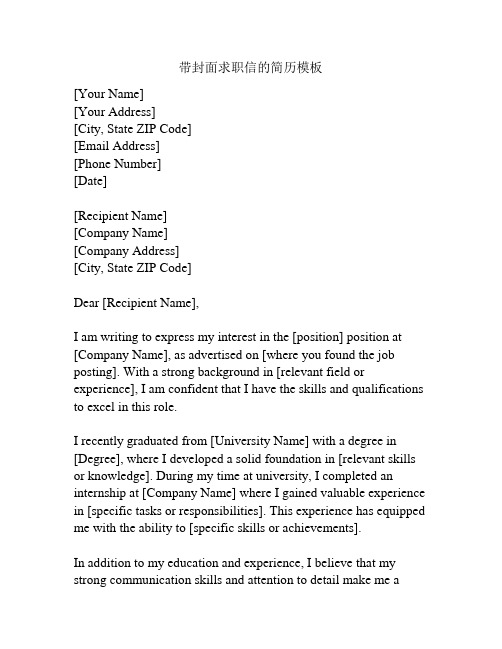 带封面求职信的简历模板

[Your Name]
[Your Address]
[City, State ZIP Code]
[Email Address]
[Phone Number]
[Date]

[Recipient Name]
[Company Name]
[Company Address]
[City, State ZIP Code]

Dear [Recipient Name],

I am writing to express my interest in the [position] position at [Company Name], as advertised on [where you found the job posting]. With a strong background in [relevant field or experience], I am confident that I have the skills and qualifications to excel in this role.

I recently graduated from [University Name] with a degree in [Degree], where I developed a solid foundation in [relevant skills or knowledge]. During my time at university, I completed an internship at [Company Name] where I gained valuable experience in [specific tasks or responsibilities]. This experience has equipped me with the ability to [specific skills or achievements].

In addition to my education and experience, I believe that my strong communication skills and attention to detail make me a